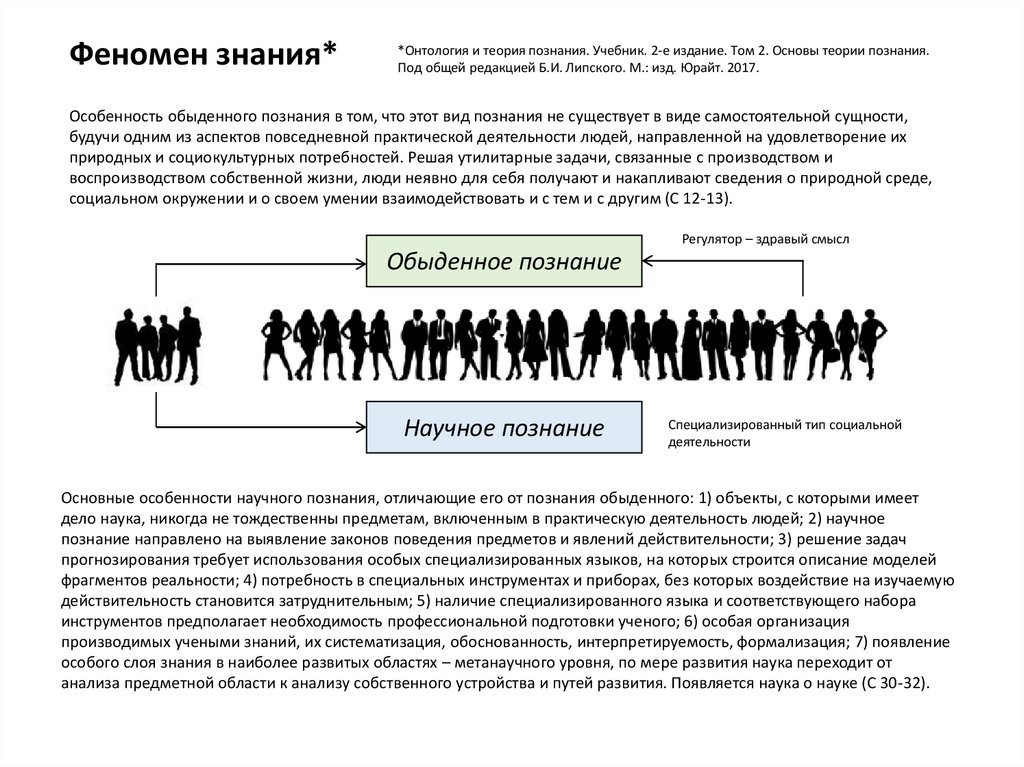 Феномен знания*

*Онтология и теория познания. Учебник. 2-е издание. Том 2. Основы теории познания. Под общей редакцией Б.И. Липского. М.: изд. Юрайт. 2017.

Особенность обыденного познания в том, что этот вид познания не существует в виде самостоятельной сущности, будучи одним из аспектов повседневной практической деятельности людей, направленной на удовлетворение их природных и социокультурных потребностей. Решая утилитарные задачи, связанные с производством и воспроизводством собственной жизни, люди неявно для себя получают и накапливают сведения о природной среде, социальном окружении и о своем умении взаимодействовать и с тем и с другим (С 12-13).

Обыденное познание

Регулятор – здравый смысл

Научное познание

Специализированный тип социальной деятельности

Основные особенности научного познания, отличающие его от познания обыденного: 1) объекты, с которыми имеет дело наука, никогда не тождественны предметам, включенным в практическую деятельность людей; 2) научное познание направлено на выявление законов поведения предметов и явлений действительности; 3) решение задач прогнозирования требует использования особых специализированных языков, на которых строится описание моделей фрагментов реальности; 4) потребность в специальных инструментах и приборах, без которых воздействие на изучаемую действительность становится затруднительным; 5) наличие специализированного языка и соответствующего набора инструментов предполагает необходимость профессиональной подготовки ученого; 6) особая организация производимых учеными знаний, их систематизация, обоснованность, интерпретируемость, формализация; 7) появление особого слоя знания в наиболее развитых областях – метанаучного уровня, по мере развития наука переходит от анализа предметной области к анализу собственного устройства и путей развития. Появляется наука о науке (С 30-32).